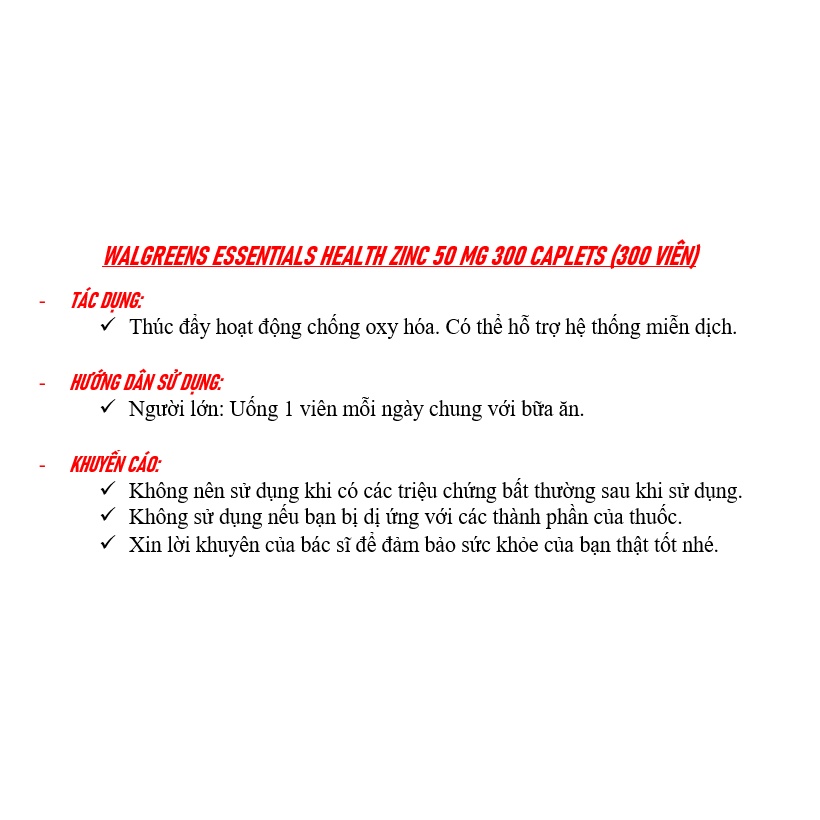 WALGREENS ESSENTIALS HEALTH ZINC 50 MG 300 CAPLETS (300 VIÊN)

- TÁC DỤNG:
✓ Thúc đẩy hoạt động chống oxy hóa. Có thể hỗ trợ hệ thống miễn dịch.

- HƯỚNG DẪN SỬ DỤNG:
✓ Người lớn: Uống 1 viên mỗi ngày chung với bữa ăn.

- KHUYẾN CÁO:
✓ Không nên sử dụng khi có các triệu chứng bất thường sau khi sử dụng.
✓ Không sử dụng nếu bạn bị dị ứng với các thành phần của thuốc.
✓ Xin lời khuyên của bác sĩ để đảm bảo sức khỏe của bạn thật tốt nhé.